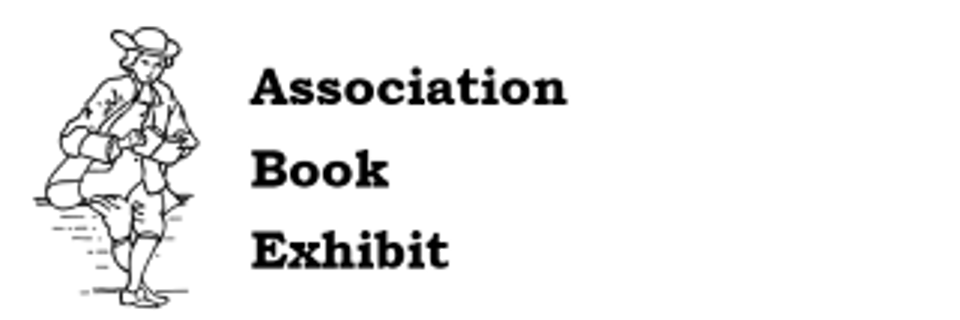 Association
Book
Exhibit